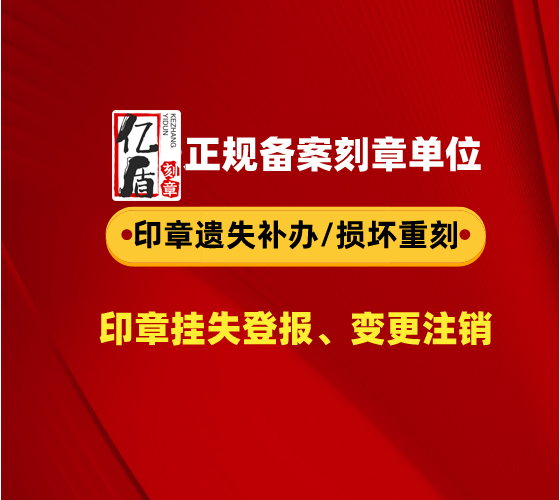 亿盾
KEZHANG
YIDUN
刻章
正规备案刻章单位

•印章遗失补办/损坏重刻•

印章挂失登报、变更注销